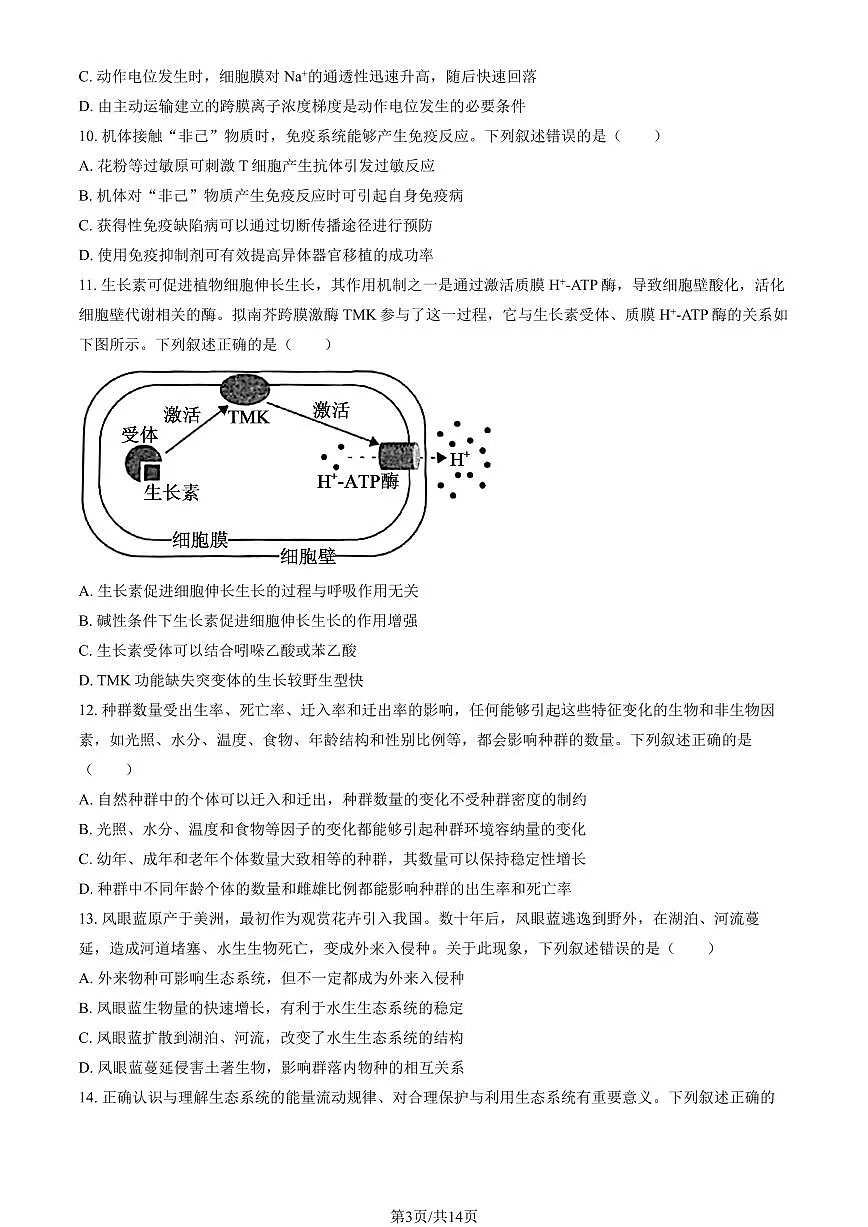 C.动作电位发生时，细胞膜对$Na^+$的通透性迅速升高，随后快速回落

D.由主动运输建立的跨膜离子浓度梯度是动作电位发生的必要条件

10.机体接触“非己”物质时，免疫系统能够产生免疫反应。下列叙述错误的是（　　）

A.花粉等过敏原可刺激T细胞产生抗体引发过敏反应

B.机体对“非己”物质产生免疫反应时可引起自身免疫病

C.获得性免疫缺陷病可以通过切断传播途径进行预防

D.使用免疫抑制剂可有效提高异体器官移植的成功率

11.生长素可促进植物细胞伸长生长，其作用机制之一是通过激活质膜$H^+$-ATP酶，导致细胞壁酸化，活化细胞壁代谢相关的酶。拟南芥跨膜激酶TMK参与了这一过程，它与生长素受体、质膜$H^+$-ATP酶的关系如下图所示。下列叙述正确的是（　　）

激活
TMK
激活
受体
生长素
$H^+$-ATP酶
$H^+$
细胞膜
细胞壁

A.生长素促进细胞伸长生长的过程与呼吸作用无关

B.碱性条件下生长素促进细胞伸长生长的作用增强

C.生长素受体可以结合吲哚乙酸或苯乙酸

D.TMK功能缺失突变体的生长较野生型快

12.种群数量受出生率、死亡率、迁入率和迁出率的影响，任何能够引起这些特征变化的生物和非生物因素，如光照、水分、温度、食物、年龄结构和性别比例等，都会影响种群的数量。下列叙述正确的是（　　）

A.自然种群中的个体可以迁入和迁出，种群数量的变化不受种群密度的制约

B.光照、水分、温度和食物等因子的变化都能够引起种群环境容纳量的变化

C.幼年、成年和老年个体数量大致相等的种群，其数量可以保持稳定性增长

D.种群中不同年龄个体的数量和雌雄比例都能影响种群的出生率和死亡率

13.凤眼蓝原产于美洲，最初作为观赏花卉引入我国。数十年后，凤眼蓝逃逸到野外，在湖泊、河流蔓延，造成河道堵塞、水生生物死亡，变成外来入侵种。关于此现象，下列叙述错误的是（　　）

A.外来物种可影响生态系统，但不一定都成为外来入侵种

B.凤眼蓝生物量的快速增长，有利于水生生态系统的稳定

C.凤眼蓝扩散到湖泊、河流，改变了水生生态系统的结构

D.凤眼蓝蔓延侵害土著生物，影响群落内物种的相互关系

14.正确认识与理解生态系统的能量流动规律、对合理保护与利用生态系统有重要意义。下列叙述正确的

第3页/共14页